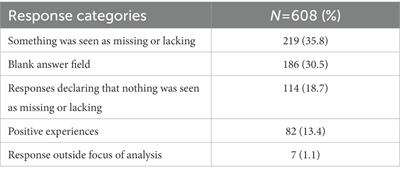 | Response categories | $N$=608 (%) |
|---|---|
| Something was seen as missing or lacking | 219 (35.8) |
| Blank answer field | 186 (30.5) |
| Responses declaring that nothing was seen as missing or lacking | 114 (18.7) |
| Positive experiences | 82 (13.4) |
| Response outside focus of analysis | 7 (1.1) |